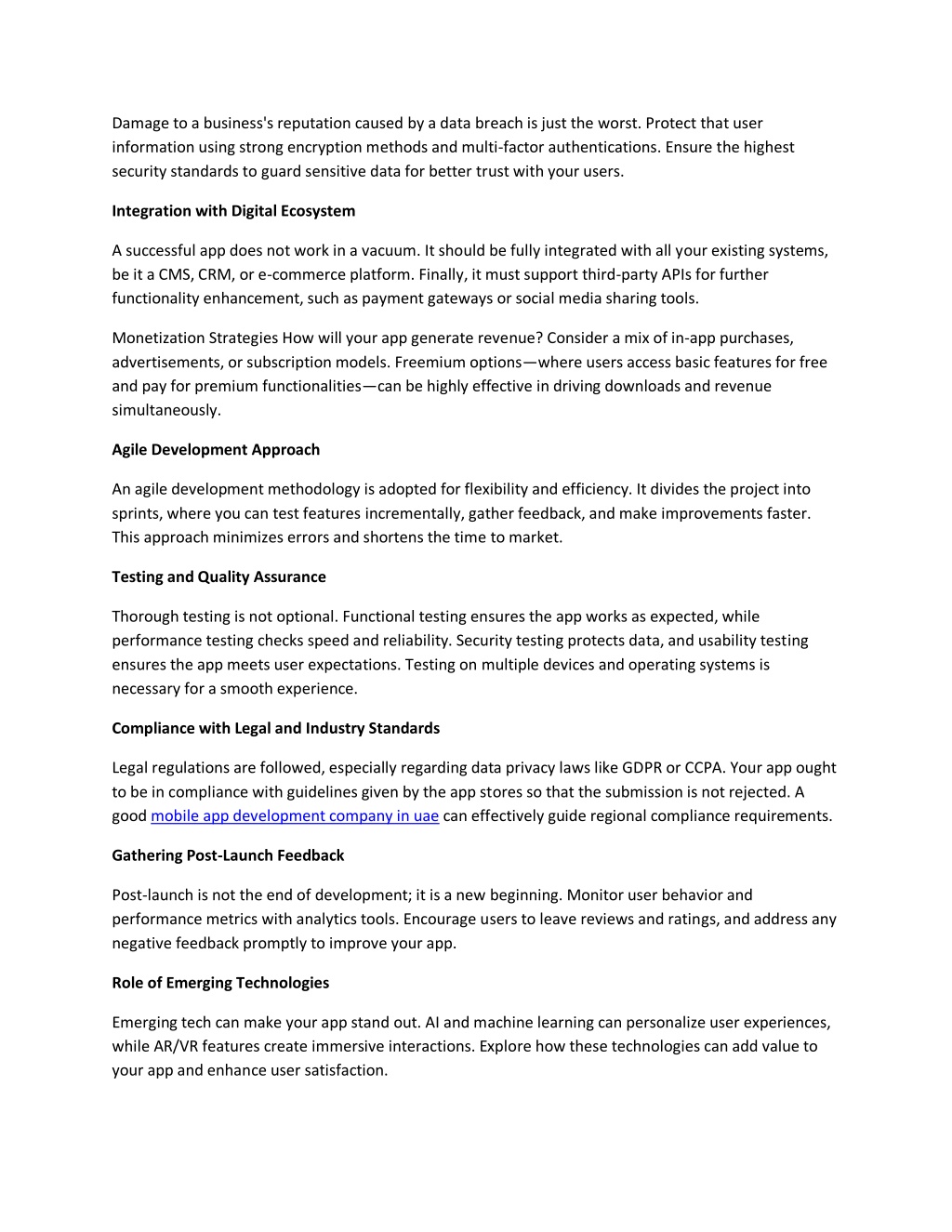 Damage to a business's reputation caused by a data breach is just the worst. Protect that user information using strong encryption methods and multi-factor authentications. Ensure the highest security standards to guard sensitive data for better trust with your users.

Integration with Digital Ecosystem

A successful app does not work in a vacuum. It should be fully integrated with all your existing systems, be it a CMS, CRM, or e-commerce platform. Finally, it must support third-party APIs for further functionality enhancement, such as payment gateways or social media sharing tools.

Monetization Strategies How will your app generate revenue? Consider a mix of in-app purchases, advertisements, or subscription models. Freemium options—where users access basic features for free and pay for premium functionalities—can be highly effective in driving downloads and revenue simultaneously.

Agile Development Approach

An agile development methodology is adopted for flexibility and efficiency. It divides the project into sprints, where you can test features incrementally, gather feedback, and make improvements faster. This approach minimizes errors and shortens the time to market.

Testing and Quality Assurance

Thorough testing is not optional. Functional testing ensures the app works as expected, while performance testing checks speed and reliability. Security testing protects data, and usability testing ensures the app meets user expectations. Testing on multiple devices and operating systems is necessary for a smooth experience.

Compliance with Legal and Industry Standards

Legal regulations are followed, especially regarding data privacy laws like GDPR or CCPA. Your app ought to be in compliance with guidelines given by the app stores so that the submission is not rejected. A good mobile app development company in uae can effectively guide regional compliance requirements.

Gathering Post-Launch Feedback

Post-launch is not the end of development; it is a new beginning. Monitor user behavior and performance metrics with analytics tools. Encourage users to leave reviews and ratings, and address any negative feedback promptly to improve your app.

Role of Emerging Technologies

Emerging tech can make your app stand out. AI and machine learning can personalize user experiences, while AR/VR features create immersive interactions. Explore how these technologies can add value to your app and enhance user satisfaction.